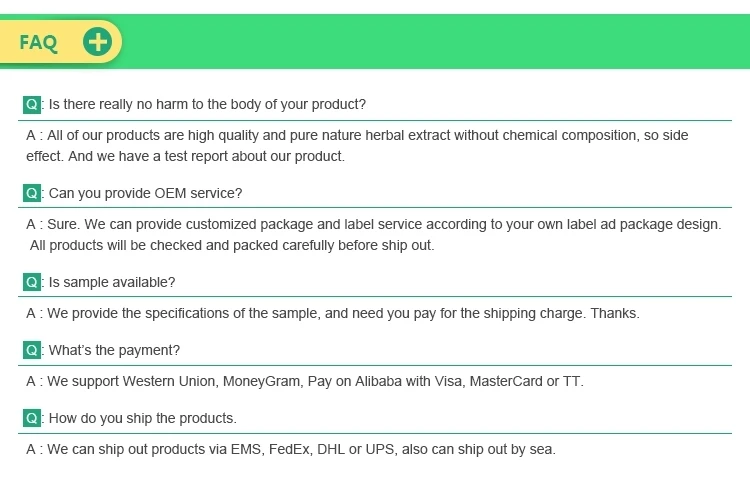 FAQ

Q: Is there really no harm to the body of your product?

A : All of our products are high quality and pure nature herbal extract without chemical composition, so side effect. And we have a test report about our product.

Q: Can you provide OEM service?

A : Sure. We can provide customized package and label service according to your own label ad package design. All products will be checked and packed carefully before ship out.

Q: Is sample available?

A : We provide the specifications of the sample, and need you pay for the shipping charge. Thanks.

Q: What's the payment?

A : We support Western Union, MoneyGram, Pay on Alibaba with Visa, MasterCard or TT.

Q: How do you ship the products.

A : We can ship out products via EMS, FedEx, DHL or UPS, also can ship out by sea.